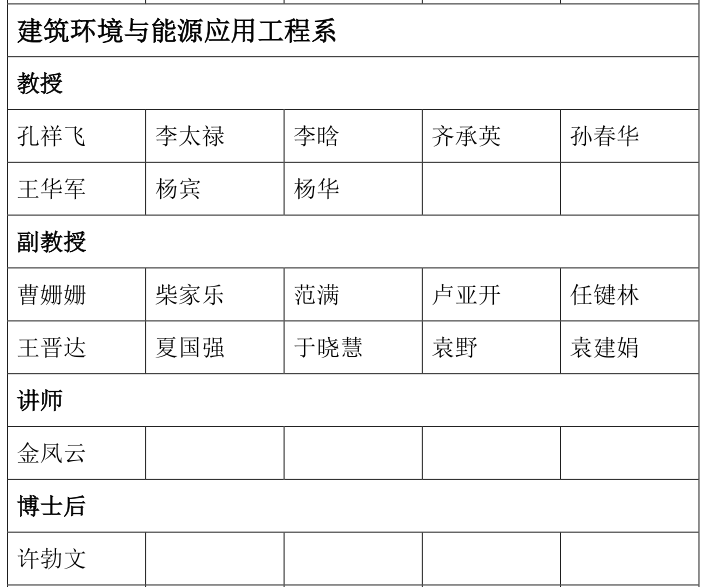 | 建筑环境与能源应用工程系 | | | | |
|---|---|---|---|---|
| 教授 | | | | |
| 孔祥飞 | 李太禄 | 李晗 | 齐承英 | 孙春华 |
| 王华军 | 杨宾 | 杨华 | | |
| 副教授 | | | | |
| 曹姗姗 | 柴家乐 | 范满 | 卢亚开 | 任键林 |
| 王晋达 | 夏国强 | 于晓慧 | 袁野 | 袁建娟 |
| 讲师 | | | | |
| 金凤云 | | | | |
| 博士后 | | | | |
| 许勃文 | | | | |